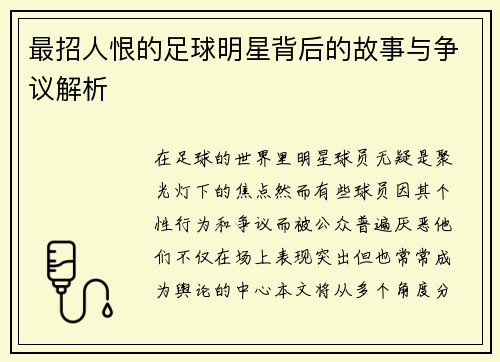 最招人恨的足球明星背后的故事与争议解析

在足球的世界里明星球员无疑是聚光灯下的焦点然而有些球员因其个性行为和争议而被公众普遍厌恶他们不仅在场上表现突出但也常常成为舆论的中心本文将从多个角度分